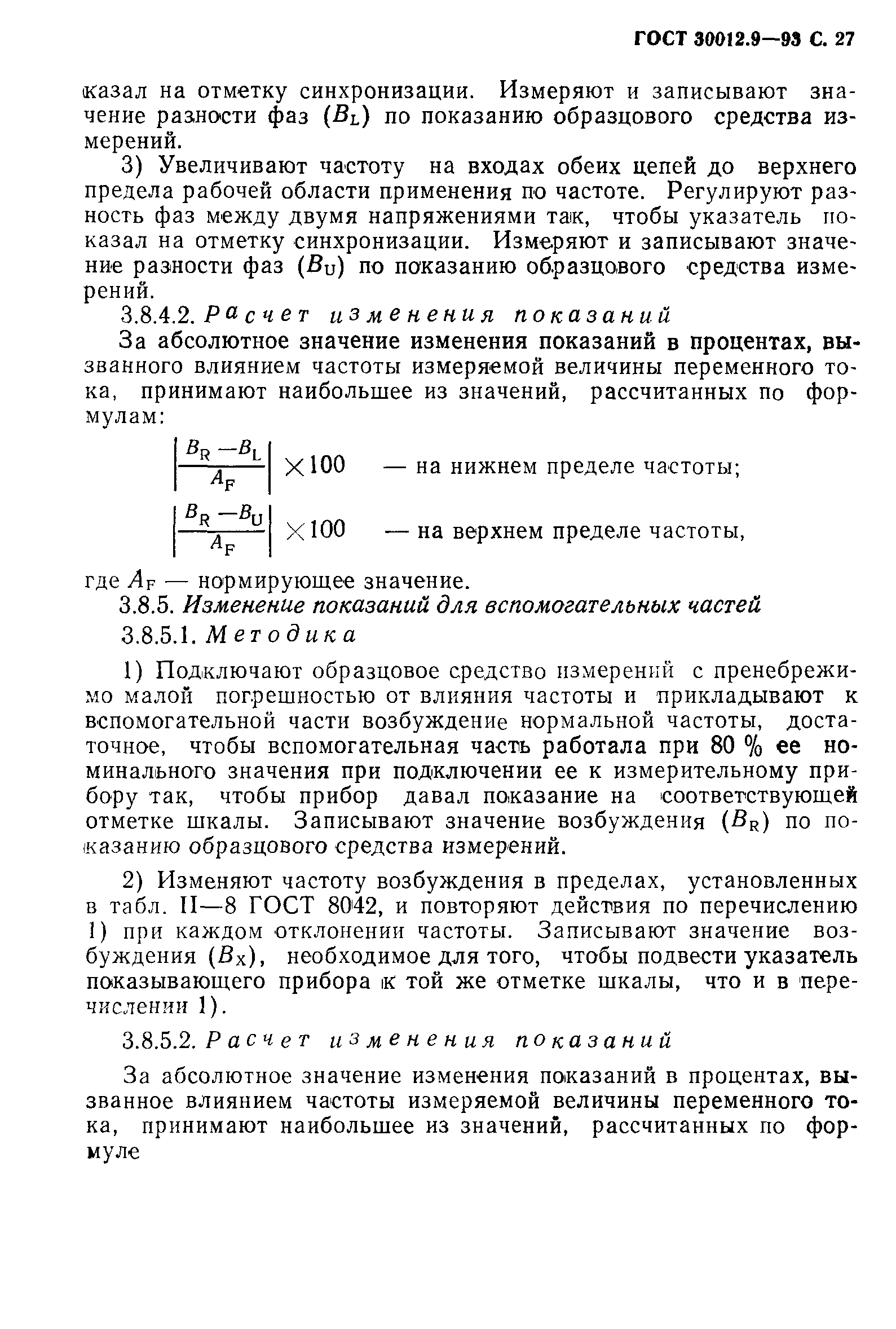 ГОСТ 30012.9—93 С. 27

казал на отметку синхронизации. Измеряют и записывают значение разности фаз ($B_L$) по показанию образцового средства измерений.

3) Увеличивают частоту на входах обеих цепей до верхнего предела рабочей области применения по частоте. Регулируют разность фаз между двумя напряжениями так, чтобы указатель показал на отметку синхронизации. Измеряют и записывают значение разности фаз ($B_U$) по показанию образцового средства измерений.

3.8.4.2. Расчет изменения показаний

За абсолютное значение изменения показаний в процентах, вызванного влиянием частоты измеряемой величины переменного тока, принимают наибольшее из значений, рассчитанных по формулам:

$\left|\frac{B_R - B_L}{A_F}\right| \times 100$ — на нижнем пределе частоты;

$\left|\frac{B_R - B_U}{A_F}\right| \times 100$ — на верхнем пределе частоты,

где $A_F$ — нормирующее значение.

3.8.5. Изменение показаний для вспомогательных частей

3.8.5.1. Методика

1) Подключают образцовое средство измерений с пренебрежимо малой погрешностью от влияния частоты и прикладывают к вспомогательной части возбуждение нормальной частоты, достаточное, чтобы вспомогательная часть работала при 80 % ее номинального значения при подключении ее к измерительному прибору так, чтобы прибор давал показание на соответствующей отметке шкалы. Записывают значение возбуждения ($B_R$) по показанию образцового средства измерений.

2) Изменяют частоту возбуждения в пределах, установленных в табл. II—8 ГОСТ 8042, и повторяют действия по перечислению 1) при каждом отклонении частоты. Записывают значение возбуждения ($B_X$), необходимое для того, чтобы подвести указатель показывающего прибора к той же отметке шкалы, что и в перечислении 1).

3.8.5.2. Расчет изменения показаний

За абсолютное значение изменения показаний в процентах, вызванное влиянием частоты измеряемой величины переменного тока, принимают наибольшее из значений, рассчитанных по формуле